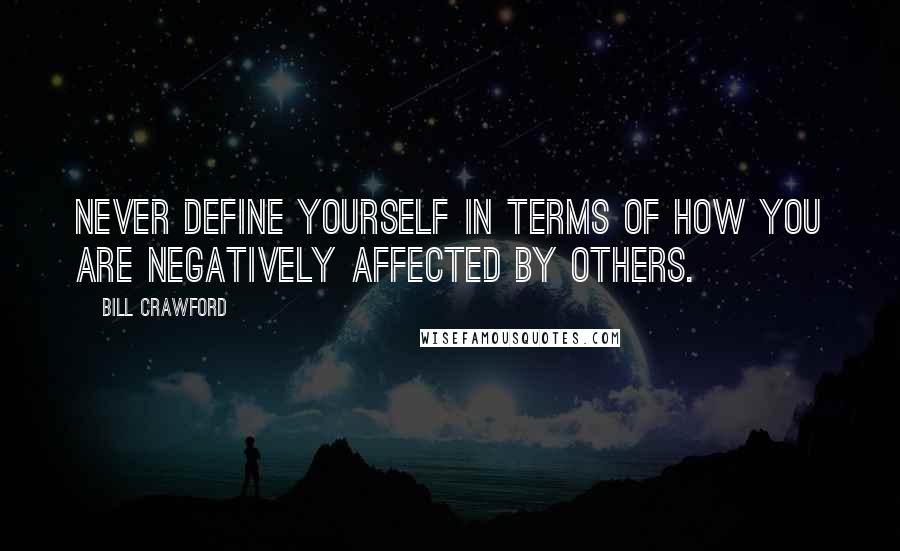 NEVER DEFINE YOURSELF IN TERMS OF HOW YOU ARE NEGATIVELY AFFECTED BY OTHERS.

BILL CRAWFORD

WISEFAMOUSQUOTES.COM